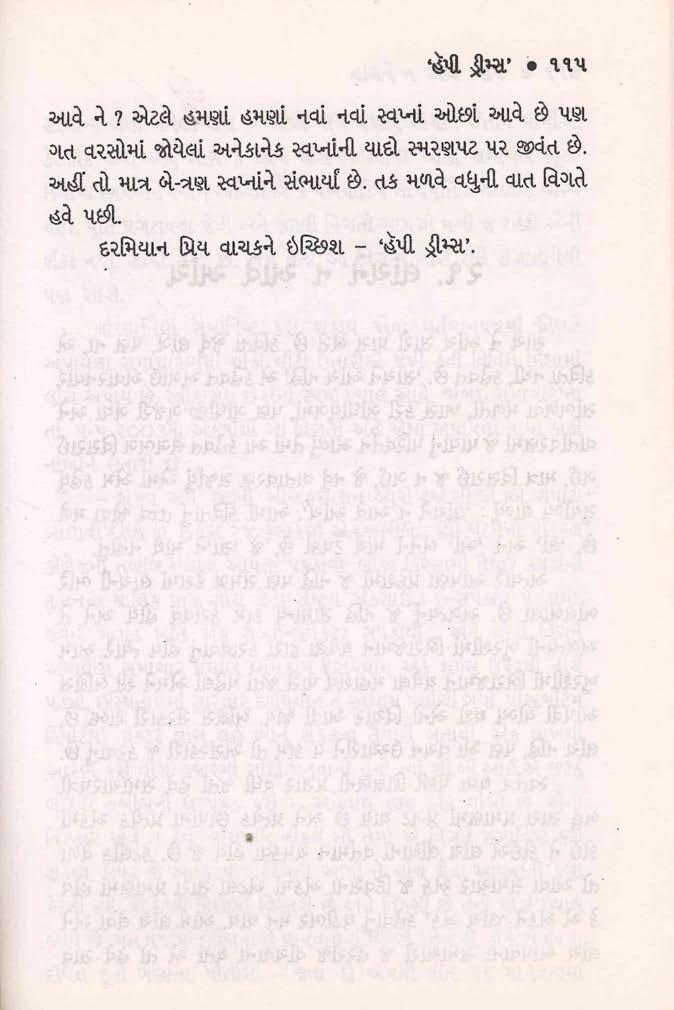 'હેપી ડ્રીમ્સ' • ૧૧૫

આવે ને ? એટલે હમણાં હમણાં નવાં નવાં સ્વપ્નાં ઓછાં આવે છે પણ ગત વરસોમાં જોયેલાં અનેકાનેક સ્વપ્નાંની યાદો સ્મરણપટ પર જીવંત છે. અહીં તો માત્ર બે-ત્રણ સ્વપ્નાંને સંભાર્યાં છે. તક મળવે વધુની વાત વિગતે હવે પછી.

દરમિયાન પ્રિય વાચકને ઇચ્છિશ – 'હેપી ડ્રીમ્સ'.